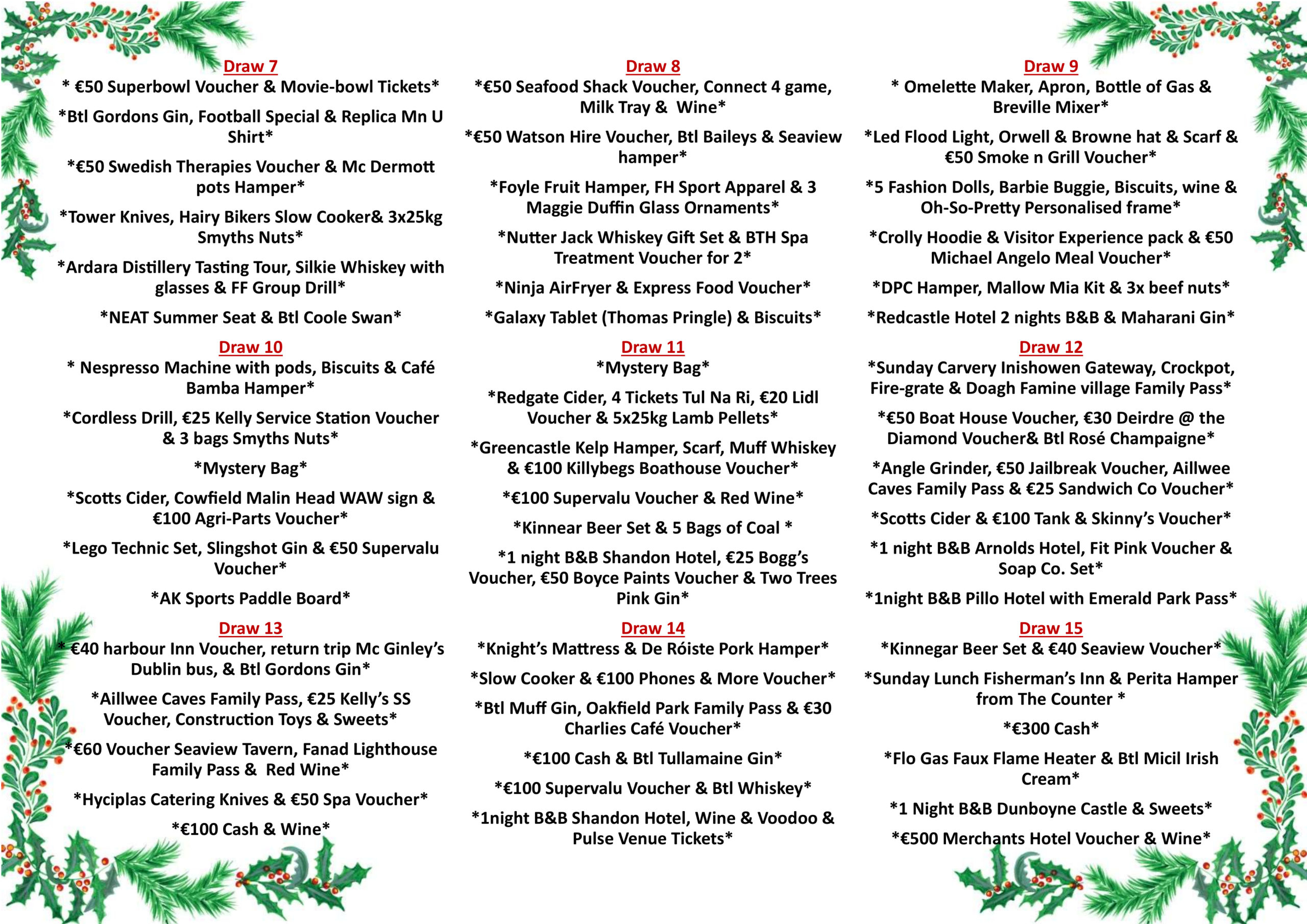 Draw 7
* €50 Superbowl Voucher & Movie-bowl Tickets*

*Btl Gordons Gin, Football Special & Replica Mn U Shirt*

*€50 Swedish Therapies Voucher & Mc Dermott pots Hamper*

*Tower Knives, Hairy Bikers Slow Cooker& 3x25kg Smyths Nuts*

*Ardara Distillery Tasting Tour, Silkie Whiskey with glasses & FF Group Drill*

*NEAT Summer Seat & Btl Coole Swan*

Draw 10
* Nespresso Machine with pods, Biscuits & Café Bamba Hamper*

*Cordless Drill, €25 Kelly Service Station Voucher & 3 bags Smyths Nuts*

*Mystery Bag*

*Scotts Cider, Cowfield Malin Head WAW sign & €100 Agri-Parts Voucher*

*Lego Technic Set, Slingshot Gin & €50 Supervalu Voucher*

*AK Sports Paddle Board*

Draw 13
* €40 harbour Inn Voucher, return trip Mc Ginley's Dublin bus, & Btl Gordons Gin*

*Aillwee Caves Family Pass, €25 Kelly's SS Voucher, Construction Toys & Sweets*

*€60 Voucher Seaview Tavern, Fanad Lighthouse Family Pass & Red Wine*

*Hyciplas Catering Knives & €50 Spa Voucher*

*€100 Cash & Wine*

Draw 8
*€50 Seafood Shack Voucher, Connect 4 game, Milk Tray & Wine*

*€50 Watson Hire Voucher, Btl Baileys & Seaview hamper*

*Foyle Fruit Hamper, FH Sport Apparel & 3 Maggie Duffin Glass Ornaments*

*Nutter Jack Whiskey Gift Set & BTH Spa Treatment Voucher for 2*

*Ninja AirFryer & Express Food Voucher*

*Galaxy Tablet (Thomas Pringle) & Biscuits*

Draw 11
*Mystery Bag*

*Redgate Cider, 4 Tickets Tul Na Ri, €20 Lidl Voucher & 5x25kg Lamb Pellets*

*Greencastle Kelp Hamper, Scarf, Muff Whiskey & €100 Killybegs Boathouse Voucher*

*€100 Supervalu Voucher & Red Wine*

*Kinnear Beer Set & 5 Bags of Coal *

*1 night B&B Shandon Hotel, €25 Bogg's Voucher, €50 Boyce Paints Voucher & Two Trees Pink Gin*

Draw 14
*Knight's Mattress & De Róiste Pork Hamper*

*Slow Cooker & €100 Phones & More Voucher*

*Btl Muff Gin, Oakfield Park Family Pass & €30 Charlies Café Voucher*

*€100 Cash & Btl Tullamaine Gin*

*€100 Supervalu Voucher & Btl Whiskey*

*1night B&B Shandon Hotel, Wine & Voodoo & Pulse Venue Tickets*

Draw 9
* Omelette Maker, Apron, Bottle of Gas & Breville Mixer*

*Led Flood Light, Orwell & Browne hat & Scarf & €50 Smoke n Grill Voucher*

*5 Fashion Dolls, Barbie Buggie, Biscuits, wine & Oh-So-Pretty Personalised frame*

*Crolly Hoodie & Visitor Experience pack & €50 Michael Angelo Meal Voucher*

*DPC Hamper, Mallow Mia Kit & 3x beef nuts*

*Redcastle Hotel 2 nights B&B & Maharani Gin*

Draw 12
*Sunday Carvery Inishowen Gateway, Crockpot, Fire-grate & Doagh Famine village Family Pass*

*€50 Boat House Voucher, €30 Deirdre @ the Diamond Voucher& Btl Rosé Champaigne*

*Angle Grinder, €50 Jailbreak Voucher, Aillwee Caves Family Pass & €25 Sandwich Co Voucher*

*Scotts Cider & €100 Tank & Skinny's Voucher*

*1 night B&B Arnolds Hotel, Fit Pink Voucher & Soap Co. Set*

*1night B&B Pillo Hotel with Emerald Park Pass*

Draw 15
*Kinnegar Beer Set & €40 Seaview Voucher*

*Sunday Lunch Fisherman's Inn & Perita Hamper from The Counter *

*€300 Cash*

*Flo Gas Faux Flame Heater & Btl Micil Irish Cream*

*1 Night B&B Dunboyne Castle & Sweets*

*€500 Merchants Hotel Voucher & Wine*